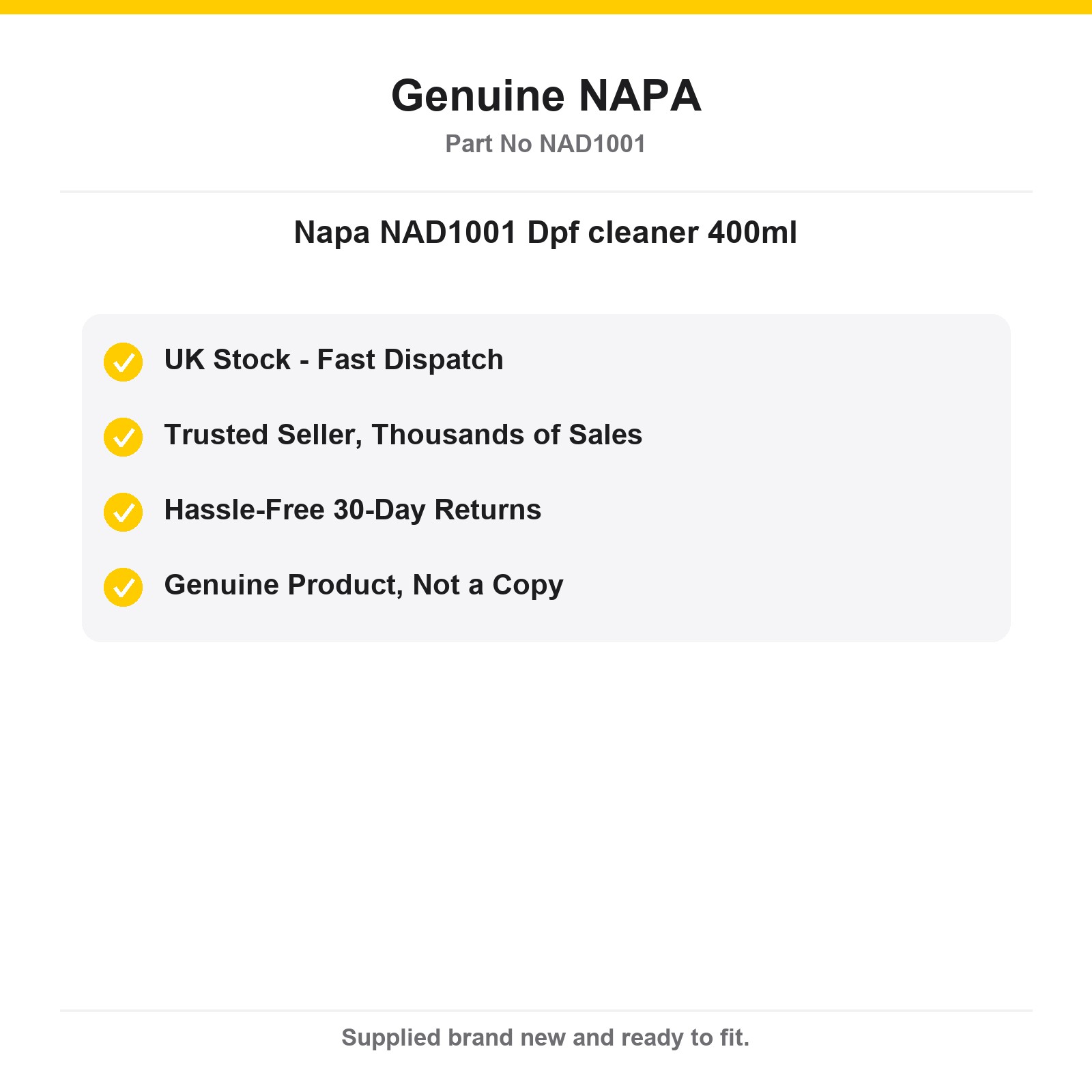 Genuine NAPA
Part No NAD1001

Napa NAD1001 Dpf cleaner 400ml

UK Stock - Fast Dispatch

Trusted Seller, Thousands of Sales

Hassle-Free 30-Day Returns

Genuine Product, Not a Copy

Supplied brand new and ready to fit.